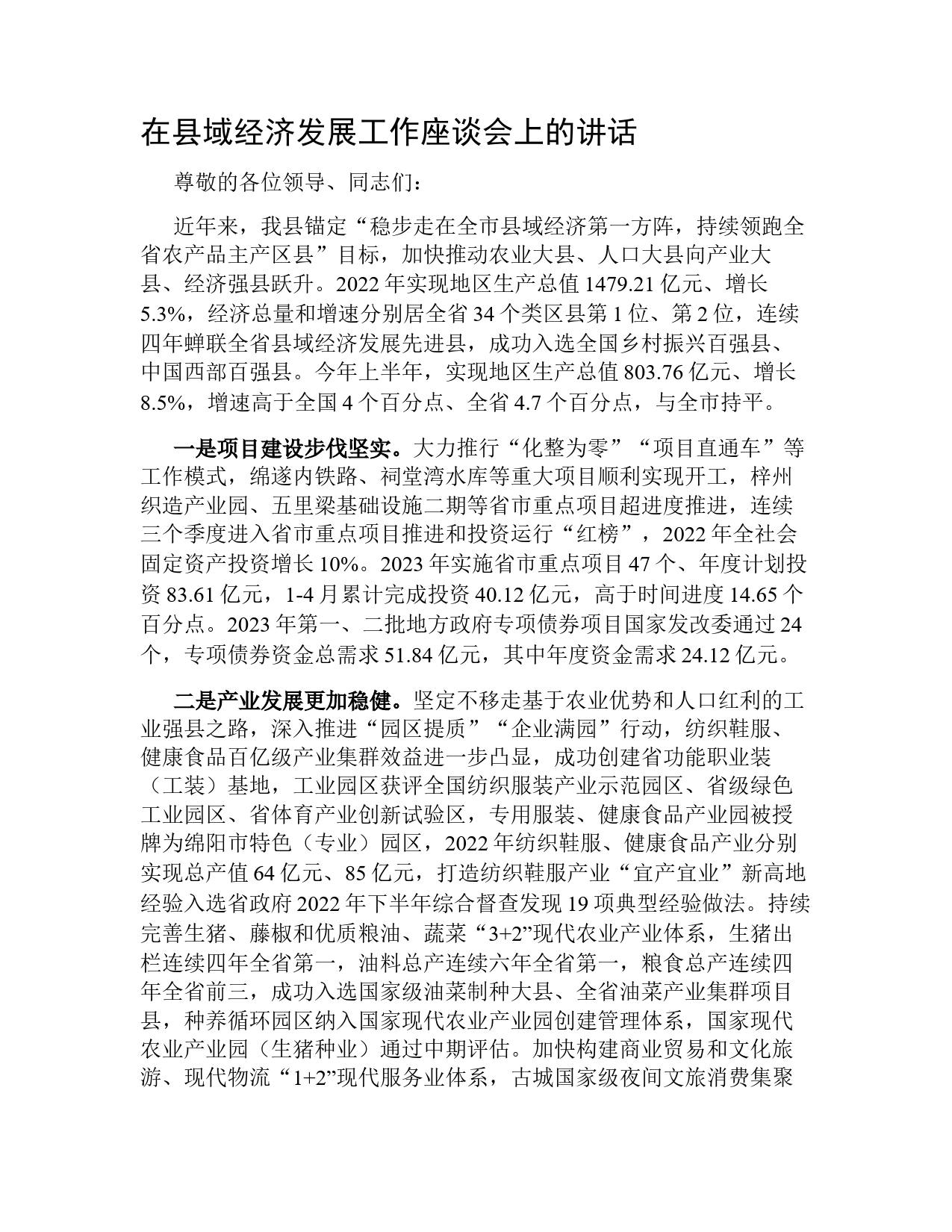 在县域经济发展工作座谈会上的讲话

尊敬的各位领导、同志们：

近年来，我县锚定“稳步走在全市县域经济第一方阵，持续领跑全省农产品主产区县”目标，加快推动农业大县、人口大县向产业大县、经济强县跃升。2022年实现地区生产总值1479.21亿元、增长5.3%，经济总量和增速分别居全省34个类区县第1位、第2位，连续四年蝉联全省县域经济发展先进县，成功入选全国乡村振兴百强县、中国西部百强县。今年上半年，实现地区生产总值803.76亿元、增长8.5%，增速高于全国4个百分点、全省4.7个百分点，与全市持平。

一是项目建设步伐坚实。大力推行“化整为零”“项目直通车”等工作模式，绵遂内铁路、祠堂湾水库等重大项目顺利实现开工，梓州织造产业园、五里梁基础设施二期等省市重点项目超进度推进，连续三个季度进入省市重点项目推进和投资运行“红榜”，2022年全社会固定资产投资增长10%。2023年实施省市重点项目47个、年度计划投资83.61亿元，1-4月累计完成投资40.12亿元，高于时间进度14.65个百分点。2023年第一、二批地方政府专项债券项目国家发改委通过24个，专项债券资金总需求51.84亿元，其中年度资金需求24.12亿元。

二是产业发展更加稳健。坚定不移走基于农业优势和人口红利的工业强县之路，深入推进“园区提质”“企业满园”行动，纺织鞋服、健康食品百亿级产业集群效益进一步凸显，成功创建省功能职业装（工装）基地，工业园区获评全国纺织服装产业示范园区、省级绿色工业园区、省体育产业创新试验区，专用服装、健康食品产业园被授牌为绵阳市特色（专业）园区，2022年纺织鞋服、健康食品产业分别实现总产值64亿元、85亿元，打造纺织鞋服产业“宜产宜业”新高地经验入选省政府2022年下半年综合督查发现19项典型经验做法。持续完善生猪、藤椒和优质粮油、蔬菜“3+2”现代农业产业体系，生猪出栏连续四年全省第一，油料总产连续六年全省第一，粮食总产连续四年全省前三，成功入选国家级油菜制种大县、全省油菜产业集群项目县，种养循环园区纳入国家现代农业产业园创建管理体系，国家现代农业产业园（生猪种业）通过中期评估。加快构建商业贸易和文化旅游、现代物流“1+2”现代服务业体系，古城国家级夜间文旅消费集聚